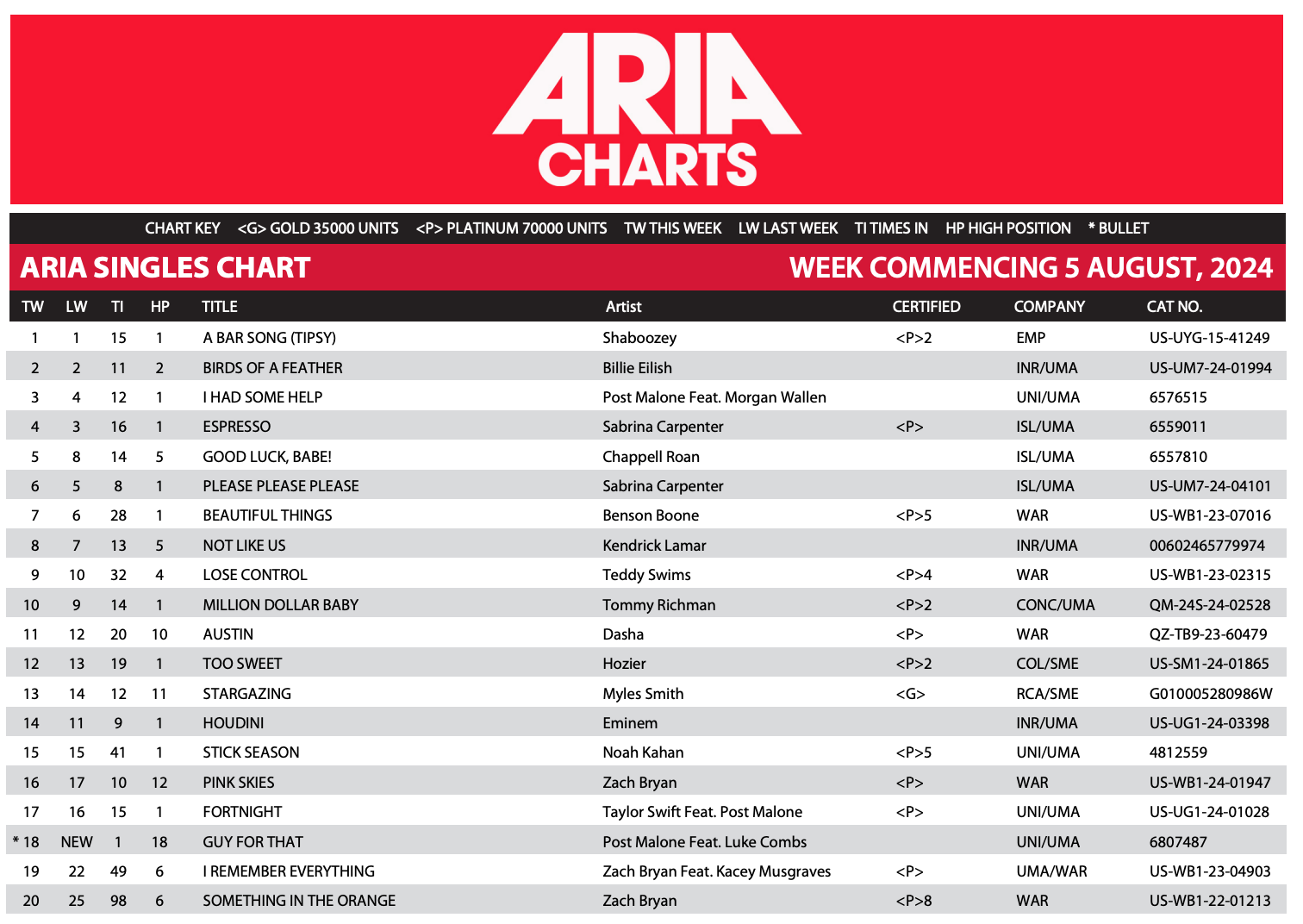 ARIA CHARTS

CHART KEY <G> GOLD 35000 UNITS <P> PLATINUM 70000 UNITS TW THIS WEEK LW LAST WEEK TI TIMES IN HP HIGH POSITION * BULLET

ARIA SINGLES CHART

WEEK COMMENCING 5 AUGUST, 2024

| TW | LW | TI | HP | TITLE | Artist | CERTIFIED | COMPANY | CAT NO. |
|---|---|---|---|---|---|---|---|---|
| 1 | 1 | 15 | 1 | A BAR SONG (TIPSY) | Shaboozey | <P>2 | EMP | US-UYG-15-41249 |
| 2 | 2 | 11 | 2 | BIRDS OF A FEATHER | Billie Eilish | | INR/UMA | US-UM7-24-01994 |
| 3 | 4 | 12 | 1 | I HAD SOME HELP | Post Malone Feat. Morgan Wallen | | UNI/UMA | 6576515 |
| 4 | 3 | 16 | 1 | ESPRESSO | Sabrina Carpenter | <P> | ISL/UMA | 6559011 |
| 5 | 8 | 14 | 5 | GOOD LUCK, BABE! | Chappell Roan | | ISL/UMA | 6557810 |
| 6 | 5 | 8 | 1 | PLEASE PLEASE PLEASE | Sabrina Carpenter | | ISL/UMA | US-UM7-24-04101 |
| 7 | 6 | 28 | 1 | BEAUTIFUL THINGS | Benson Boone | <P>5 | WAR | US-WB1-23-07016 |
| 8 | 7 | 13 | 5 | NOT LIKE US | Kendrick Lamar | | INR/UMA | 00602465779974 |
| 9 | 10 | 32 | 4 | LOSE CONTROL | Teddy Swims | <P>4 | WAR | US-WB1-23-02315 |
| 10 | 9 | 14 | 1 | MILLION DOLLAR BABY | Tommy Richman | <P>2 | CONC/UMA | QM-24S-24-02528 |
| 11 | 12 | 20 | 10 | AUSTIN | Dasha | <P> | WAR | QZ-TB9-23-60479 |
| 12 | 13 | 19 | 1 | TOO SWEET | Hozier | <P>2 | COL/SME | US-SM1-24-01865 |
| 13 | 14 | 12 | 11 | STARGAZING | Myles Smith | <G> | RCA/SME | G010005280986W |
| 14 | 11 | 9 | 1 | HOUDINI | Eminem | | INR/UMA | US-UG1-24-03398 |
| 15 | 15 | 41 | 1 | STICK SEASON | Noah Kahan | <P>5 | UNI/UMA | 4812559 |
| 16 | 17 | 10 | 12 | PINK SKIES | Zach Bryan | <P> | WAR | US-WB1-24-01947 |
| 17 | 16 | 15 | 1 | FORTNIGHT | Taylor Swift Feat. Post Malone | <P> | UNI/UMA | US-UG1-24-01028 |
| * 18 | NEW | 1 | 18 | GUY FOR THAT | Post Malone Feat. Luke Combs | | UNI/UMA | 6807487 |
| 19 | 22 | 49 | 6 | I REMEMBER EVERYTHING | Zach Bryan Feat. Kacey Musgraves | <P> | UMA/WAR | US-WB1-23-04903 |
| 20 | 25 | 98 | 6 | SOMETHING IN THE ORANGE | Zach Bryan | <P>8 | WAR | US-WB1-22-01213 |